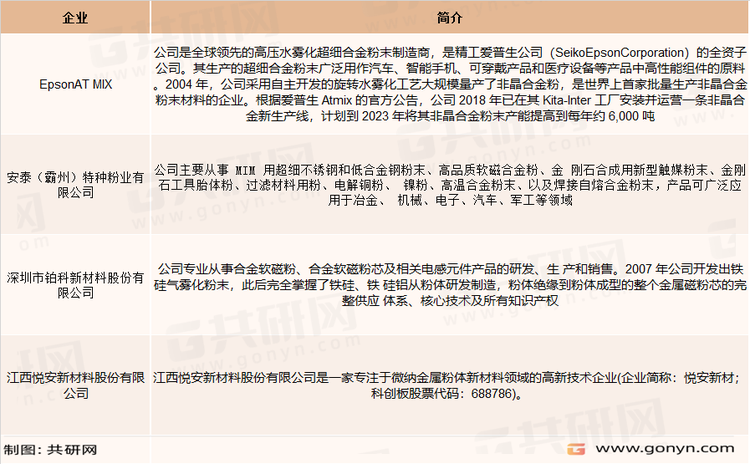 | 企业 | 简介 |
|---|---|
| EpsonAT MIX | 公司是全球领先的高压水雾化超细合金粉末制造商，是精工爱普生公司（SeikoEpsonCorporation）的全资子公司。其生产的超细合金粉末广泛用作汽车、智能手机、可穿戴产品和医疗设备等产品中高性能组件的原料。2004 年，公司采用自主开发的旋转水雾化工艺大规模量产了非晶合金粉，是世界上首家批量生产非晶合金粉末材料的企业。根据爱普生 Atmix 的官方公告，公司 2018 年已在其 Kita-Inter 工厂安装并运营一条非晶合金新生产线，计划到 2023 年将其非晶合金粉末产能提高到每年约 6,000 吨 |
| 安泰（霸州）特种粉业有限公司 | 公司主要从事 MIM 用超细不锈钢和低合金钢粉末、高品质软磁合金粉、金 刚石合成用新型触媒粉末、金刚石工具胎体粉、过滤材料用粉、电解铜粉、 镍粉、高温合金粉末、以及焊接自熔合金粉末，产品可广泛应用于冶金、 机械、电子、汽车、军工等领域 |
| 深圳市铂科新材料股份有限公司 | 公司专业从事合金软磁粉、合金软磁粉芯及相关电感元件产品的研发、生 产和销售。2007 年公司开发出铁硅气雾化粉末，此后完全掌握了铁硅、铁 硅铝从粉体研发制造，粉体绝缘到粉体成型的整个金属磁粉芯的完整供应 体系、核心技术及所有知识产权 |
| 江西悦安新材料股份有限公司 | 江西悦安新材料股份有限公司是一家专注于微纳金属粉体新材料领域的高新技术企业(企业简称：悦安新材；科创板股票代码：688786)。 |

制图：共研网

www.gonyn.com